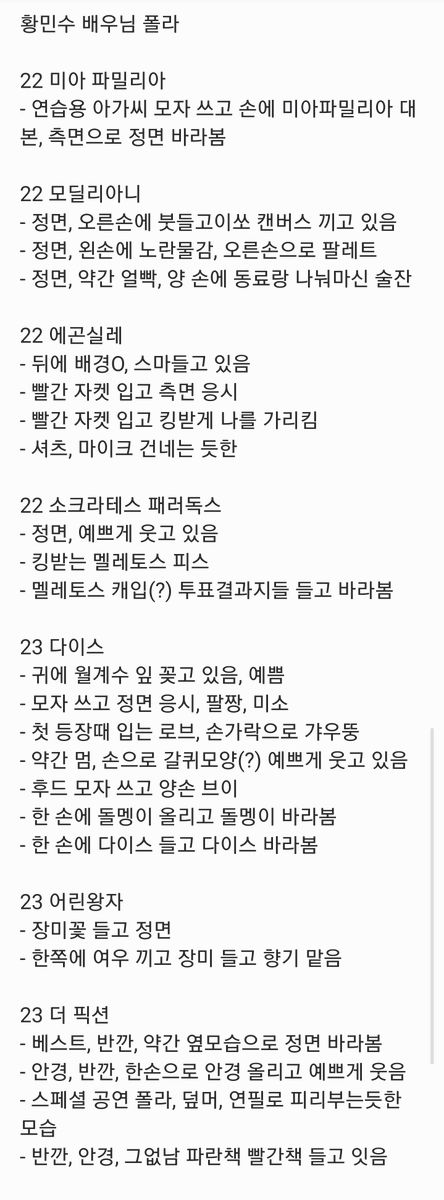 황민수 배우님 폴라

22 미아 파밀리아
- 연습용 아가씨 모자 쓰고 손에 미아파밀리아 대본, 측면으로 정면 바라봄

22 모딜리아니
- 정면, 오른손에 붓들고이쏘 캔버스 끼고 있음
- 정면, 왼손에 노란물감, 오른손으로 팔레트
- 정면, 약간 얼빡, 양 손에 동료랑 나눠마신 술잔

22 에곤실레
- 뒤에 배경O, 스마들고 있음
- 빨간 자켓 입고 측면 응시
- 빨간 자켓 입고 킹받게 나를 가리킴
- 셔츠, 마이크 건네는 듯한

22 소크라테스 패러독스
- 정면, 예쁘게 웃고 있음
- 킹받는 멜레토스 피스
- 멜레토스 캐입(?) 투표결과지들 들고 바라봄

23 다이스
- 귀에 월계수 잎 꽂고 있음, 예쁨
- 모자 쓰고 정면 응시, 팔짱, 미소
- 첫 등장때 입는 로브, 손가락으로 갸우뚱
- 약간 멈, 손으로 갈퀴모양(?) 예쁘게 웃고 있음
- 후드 모자 쓰고 양손 브이
- 한 손에 돌멩이 올리고 돌멩이 바라봄
- 한 손에 다이스 들고 다이스 바라봄

23 어린왕자
- 장미꽃 들고 정면
- 한쪽에 여우 끼고 장미 들고 향기 맡음

23 더 픽션
- 베스트, 반깐, 약간 옆모습으로 정면 바라봄
- 안경, 반깐, 한손으로 안경 올리고 예쁘게 웃음
- 스페셜 공연 폴라, 덮머, 연필로 피리부는듯한 모습
- 반깐, 안경, 그없남 파란책 빨간책 들고 잇음